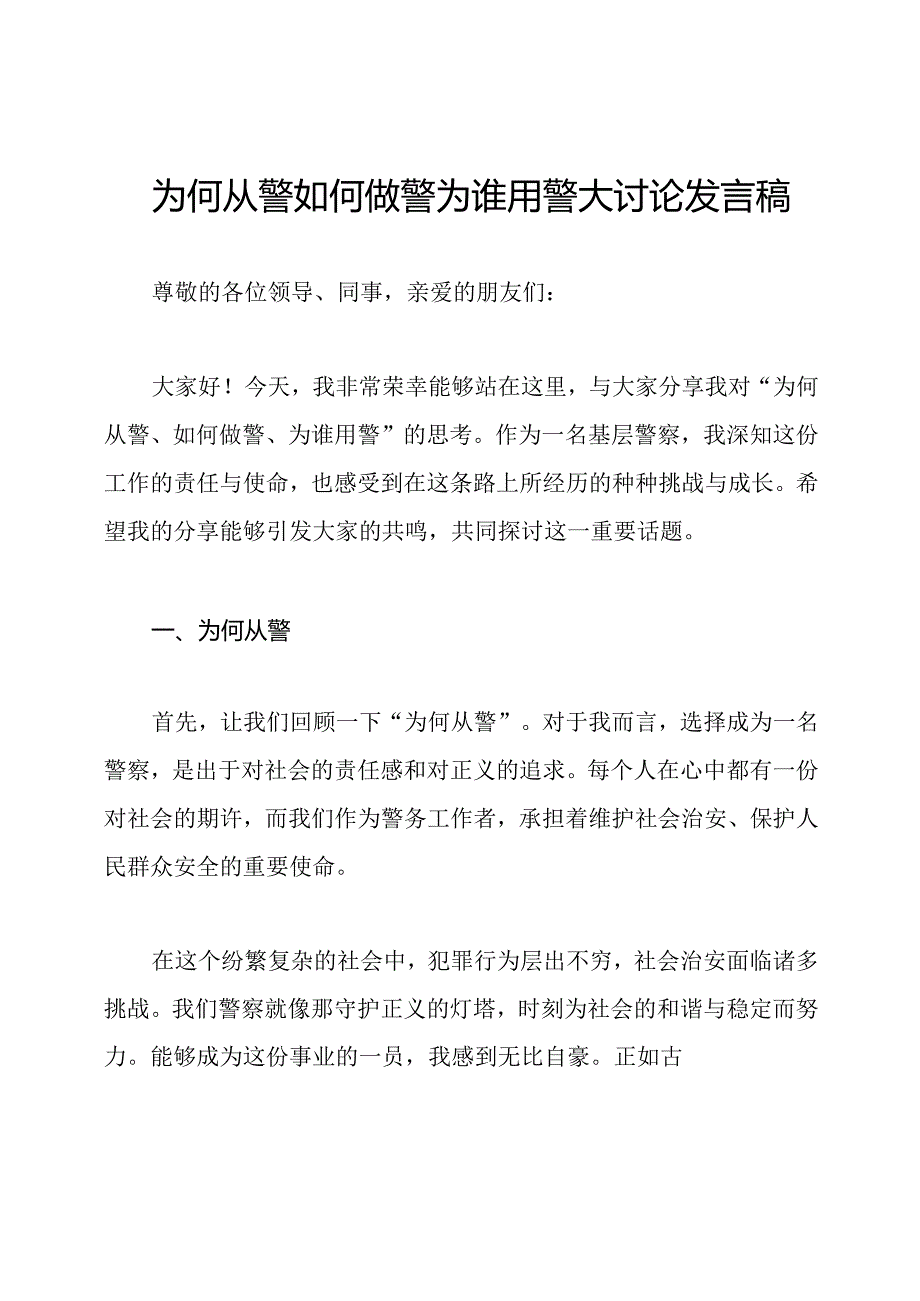 为何从警如何做警为谁用警大讨论发言稿

尊敬的各位领导、同事，亲爱的朋友们：

大家好！今天，我非常荣幸能够站在这里，与大家分享我对“为何从警、如何做警、为谁用警”的思考。作为一名基层警察，我深知这份工作的责任与使命，也感受到在这条路上所经历的种种挑战与成长。希望我的分享能够引发大家的共鸣，共同探讨这一重要话题。

一、为何从警

首先，让我们回顾一下“为何从警”。对于我而言，选择成为一名警察，是出于对社会的责任感和对正义的追求。每个人在心中都有一份对社会的期许，而我们作为警务工作者，承担着维护社会治安、保护人民群众安全的重要使命。

在这个纷繁复杂的社会中，犯罪行为层出不穷，社会治安面临诸多挑战。我们警察就像那守护正义的灯塔，时刻为社会的和谐与稳定而努力。能够成为这份事业的一员，我感到无比自豪。正如古